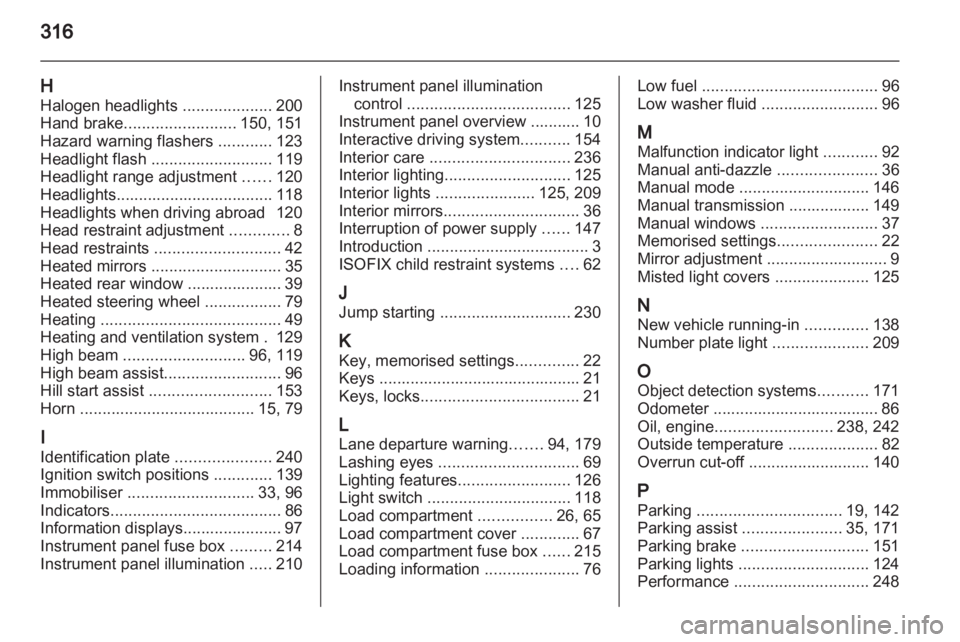 316

H
Halogen headlights .................... 200
Hand brake......................... 150, 151
Hazard warning flashers ............ 123
Headlight flash ........................... 119
Headlight range adjustment ...... 120
Headlights................................... 118
Headlights when driving abroad 120
Head restraint adjustment ............. 8
Head restraints ............................ 42
Heated mirrors ............................. 35
Heated rear window ..................... 39
Heated steering wheel ................. 79
Heating ........................................ 49
Heating and ventilation system . 129
High beam ........................... 96, 119
High beam assist.......................... 96
Hill start assist ........................... 153
Horn ....................................... 15, 79

I
Identification plate ..................... 240
Ignition switch positions ............. 139
Immobiliser ............................ 33, 96
Indicators...................................... 86
Information displays...................... 97
Instrument panel fuse box ......... 214
Instrument panel illumination ..... 210
Instrument panel illumination control .................................... 125
Instrument panel overview ........... 10
Interactive driving system........... 154
Interior care ............................... 236
Interior lighting............................ 125
Interior lights ...................... 125, 209
Interior mirrors.............................. 36
Interruption of power supply ...... 147
Introduction .................................... 3
ISOFIX child restraint systems .... 62

J
Jump starting ............................. 230

K
Key, memorised settings.............. 22
Keys ............................................. 21
Keys, locks................................... 21

L
Lane departure warning....... 94, 179
Lashing eyes ............................... 69
Lighting features......................... 126
Light switch ................................ 118
Load compartment ................ 26, 65
Load compartment cover ............. 67
Load compartment fuse box ...... 215
Loading information ..................... 76
Low fuel ....................................... 96
Low washer fluid .......................... 96

M
Malfunction indicator light ............ 92
Manual anti-dazzle ...................... 36
Manual mode ............................. 146
Manual transmission .................. 149
Manual windows .......................... 37
Memorised settings...................... 22
Mirror adjustment ........................... 9
Misted light covers ..................... 125

N
New vehicle running-in .............. 138
Number plate light ..................... 209

O
Object detection systems........... 171
Odometer ..................................... 86
Oil, engine.......................... 238, 242
Outside temperature .................... 82
Overrun cut-off ........................... 140

P
Parking ................................ 19, 142
Parking assist ...................... 35, 171
Parking brake ............................ 151
Parking lights ............................. 124
Performance .............................. 248